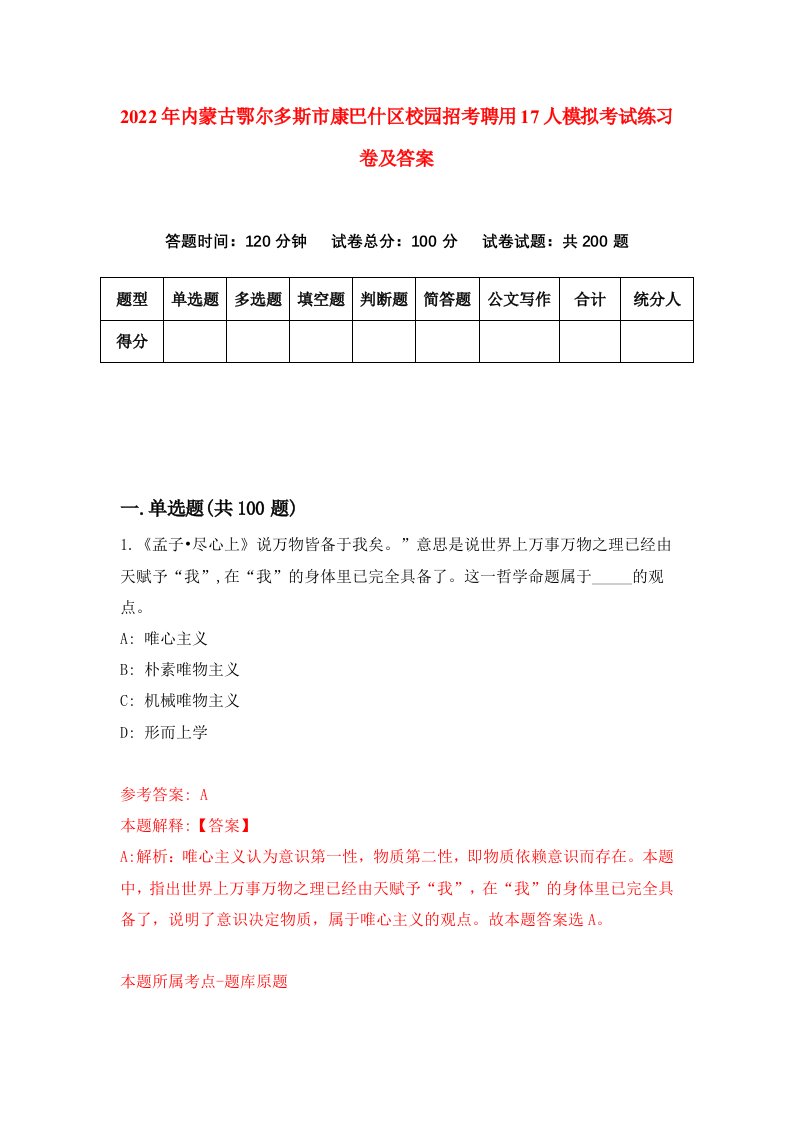 2022年内蒙古鄂尔多斯市康巴什区校园招考聘用17人模拟考试练习卷及答案

答题时间：120分钟　试卷总分：100分　试卷试题：共200题

| 题型 | 单选题 | 多选题 | 填空题 | 判断题 | 简答题 | 公文写作 | 合计 | 统分人 |
|---|---|---|---|---|---|---|---|---|
| 得分 | | | | | | | | |

一.单选题(共100题)

1.《孟子•尽心上》说万物皆备于我矣。”意思是说世界上万事万物之理已经由天赋予“我”,在“我”的身体里已完全具备了。这一哲学命题属于_____的观点。

A: 唯心主义

B: 朴素唯物主义

C: 机械唯物主义

D: 形而上学

参考答案: A

本题解释:【答案】

A:解析：唯心主义认为意识第一性，物质第二性，即物质依赖意识而存在。本题中，指出世界上万事万物之理已经由天赋予“我”，在“我”的身体里已完全具备了，说明了意识决定物质，属于唯心主义的观点。故本题答案选A。

本题所属考点-题库原题